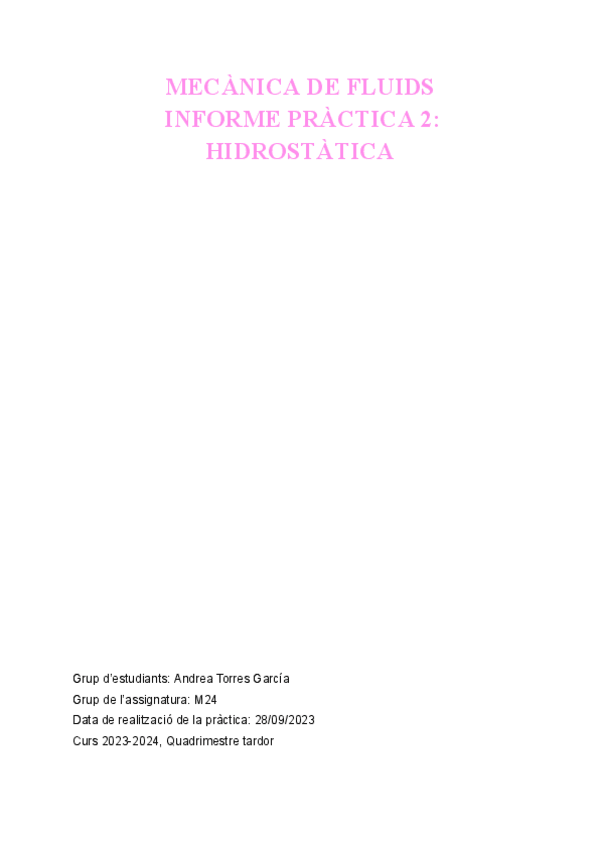 MECÀNICA DE FLUIDS
INFORME PRÀCTICA 2:
HIDROSTÀTICA

Grup d'estudiants: Andrea Torres García
Grup de l'assignatura: M24
Data de realització de la pràctica: 28/09/2023
Curs 2023-2024, Quadrimestre tardor